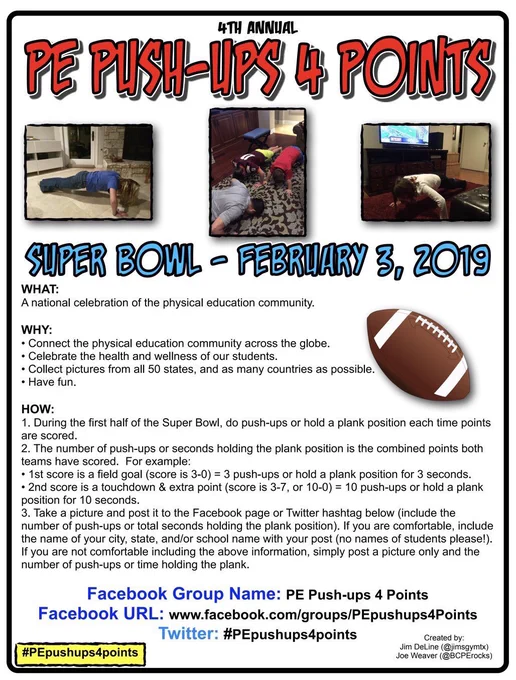 4TH ANNUAL

PE PUSH-UPS 4 POINTS

SUPER BOWL - FEBRUARY 3, 2019

WHAT:
A national celebration of the physical education community.

WHY:
• Connect the physical education community across the globe.
• Celebrate the health and wellness of our students.
• Collect pictures from all 50 states, and as many countries as possible.
• Have fun.

HOW:
1. During the first half of the Super Bowl, do push-ups or hold a plank position each time points are scored.
2. The number of push-ups or seconds holding the plank position is the combined points both teams have scored. For example:
• 1st score is a field goal (score is 3-0) = 3 push-ups or hold a plank position for 3 seconds.
• 2nd score is a touchdown & extra point (score is 3-7, or 10-0) = 10 push-ups or hold a plank position for 10 seconds.
3. Take a picture and post it to the Facebook page or Twitter hashtag below (include the number of push-ups or total seconds holding the plank position). If you are comfortable, include the name of your city, state, and/or school name with your post (no names of students please!). If you are not comfortable including the above information, simply post a picture only and the number of push-ups or time holding the plank.

Facebook Group Name: PE Push-ups 4 Points
Facebook URL: www.facebook.com/groups/PEpushups4Points
Twitter: #PEpushups4points

#PEpushups4points

Created by:
Jim DeLine (@jimsgymtx)
Joe Weaver (@BCPErocks)